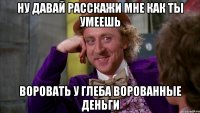 НУ ДАВАЙ РАССКАЖИ МНЕ КАК ТЫ УМЕЕШЬ

ВОРОВАТЬ У ГЛЕБА ВОРОВАННЫЕ ДЕНЬГИ